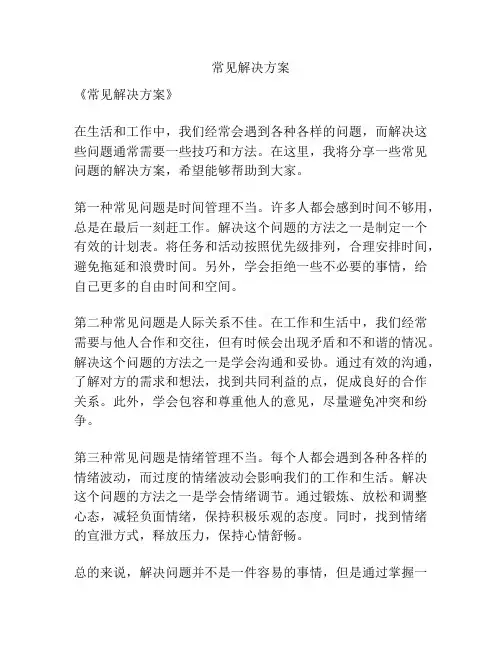 常见解决方案

《常见解决方案》

在生活和工作中，我们经常会遇到各种各样的问题，而解决这些问题通常需要一些技巧和方法。在这里，我将分享一些常见问题的解决方案，希望能够帮助到大家。

第一种常见问题是时间管理不当。许多人都会感到时间不够用，总是在最后一刻赶工作。解决这个问题的方法之一是制定一个有效的计划表。将任务和活动按照优先级排列，合理安排时间，避免拖延和浪费时间。另外，学会拒绝一些不必要的事情，给自己更多的自由时间和空间。

第二种常见问题是人际关系不佳。在工作和生活中，我们经常需要与他人合作和交往，但有时候会出现矛盾和不和谐的情况。解决这个问题的方法之一是学会沟通和妥协。通过有效的沟通，了解对方的需求和想法，找到共同利益的点，促成良好的合作关系。此外，学会包容和尊重他人的意见，尽量避免冲突和纷争。

第三种常见问题是情绪管理不当。每个人都会遇到各种各样的情绪波动，而过度的情绪波动会影响我们的工作和生活。解决这个问题的方法之一是学会情绪调节。通过锻炼、放松和调整心态，减轻负面情绪，保持积极乐观的态度。同时，找到情绪的宣泄方式，释放压力，保持心情舒畅。

总的来说，解决问题并不是一件容易的事情，但是通过掌握一